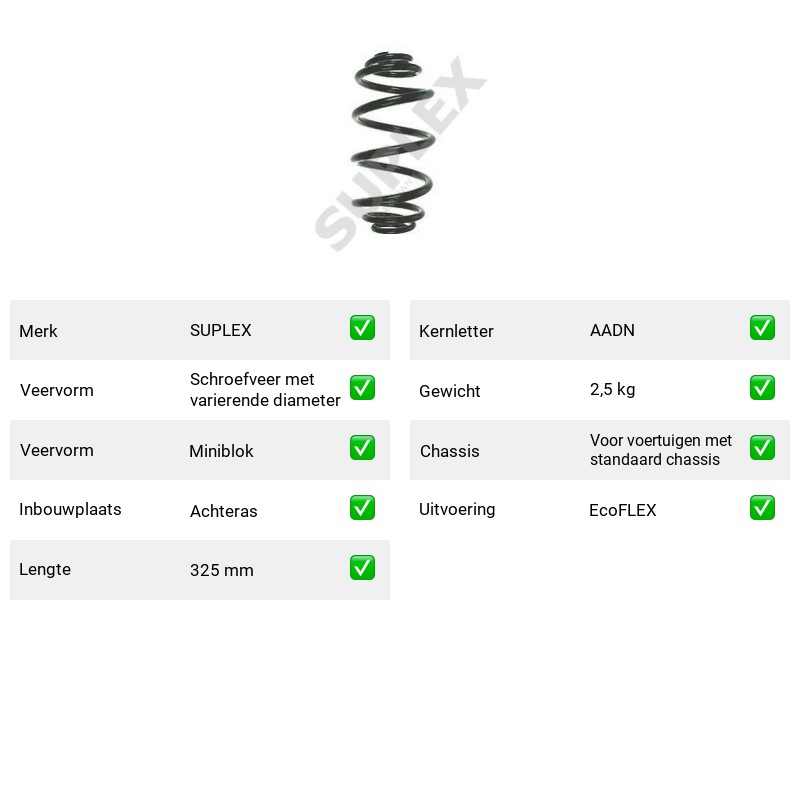 Merk SUPLEX ☑

Veervorm Schroefveer met varierende diameter ☑

Veervorm Miniblok ☑

Inbouwplaats Achteras ☑

Lengte 325 mm ☑

Kernletter AADN ☑

Gewicht 2,5 kg ☑

Chassis Voor voertuigen met standaard chassis ☑

Uitvoering EcoFLEX ☑

SUPLEX